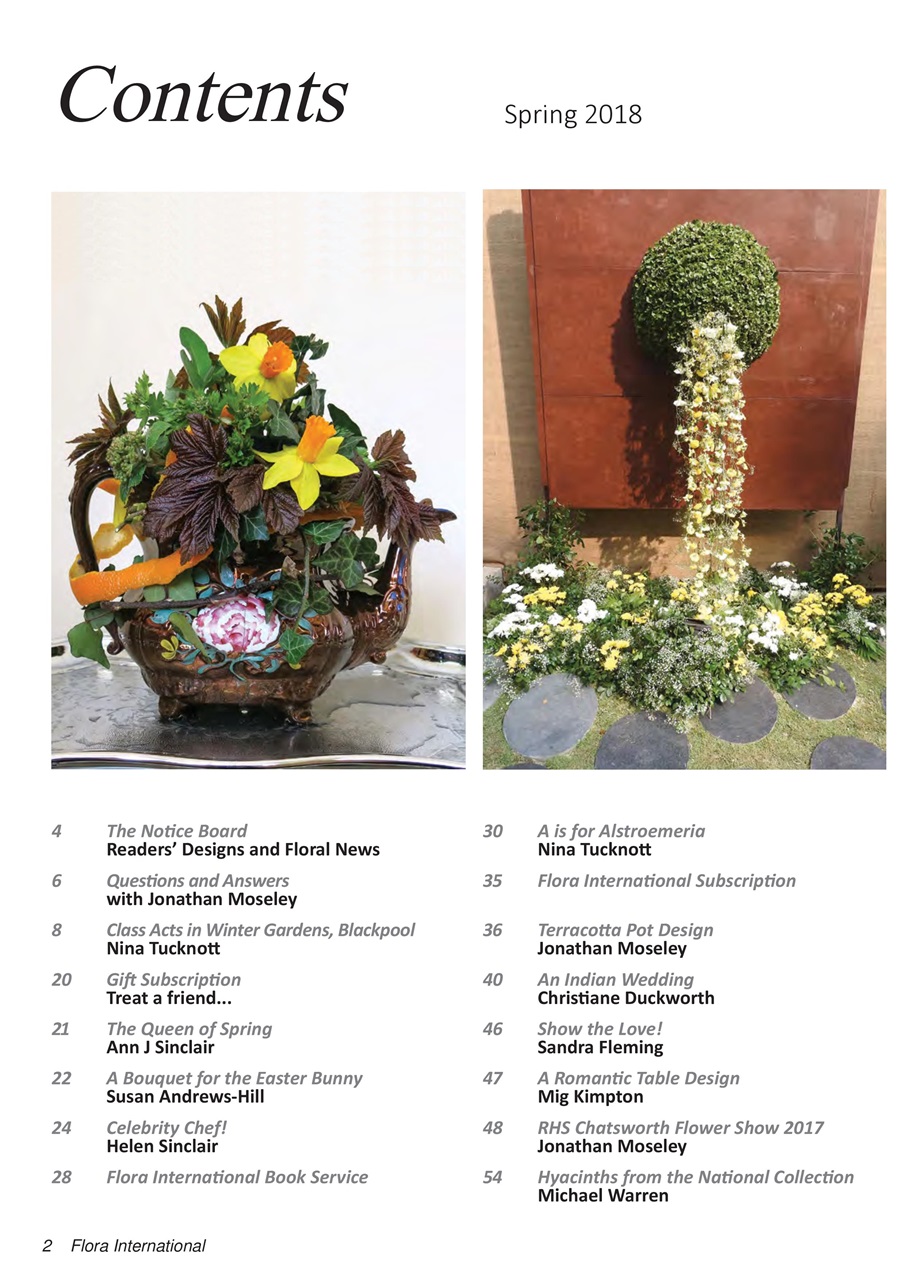 Contents

Spring 2018

4 The Notice Board
Readers' Designs and Floral News

6 Questions and Answers
with Jonathan Moseley

8 Class Acts in Winter Gardens, Blackpool
Nina Tucknott

20 Gift Subscription
Treat a friend...

21 The Queen of Spring
Ann J Sinclair

22 A Bouquet for the Easter Bunny
Susan Andrews-Hill

24 Celebrity Chef!
Helen Sinclair

28 Flora International Book Service

30 A is for Alstroemeria
Nina Tucknott

35 Flora International Subscription

36 Terracotta Pot Design
Jonathan Moseley

40 An Indian Wedding
Christiane Duckworth

46 Show the Love!
Sandra Fleming

47 A Romantic Table Design
Mig Kimpton

48 RHS Chatsworth Flower Show 2017
Jonathan Moseley

54 Hyacinths from the National Collection
Michael Warren

2 Flora International